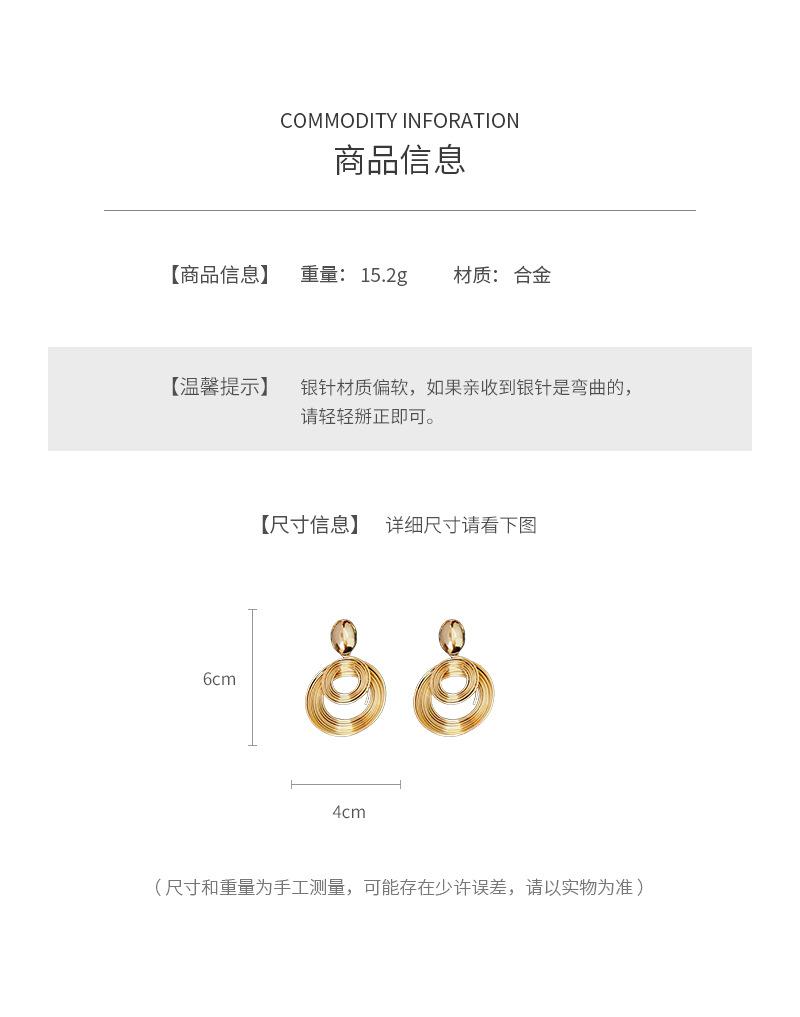 COMMODITY INFORATION
商品信息

【商品信息】 重量：15.2g 材质：合金

【温馨提示】 银针材质偏软，如果亲收到银针是弯曲的，请轻轻掰正即可。

【尺寸信息】 详细尺寸请看下图

6cm

4cm

（尺寸和重量为手工测量，可能存在少许误差，请以实物为准）